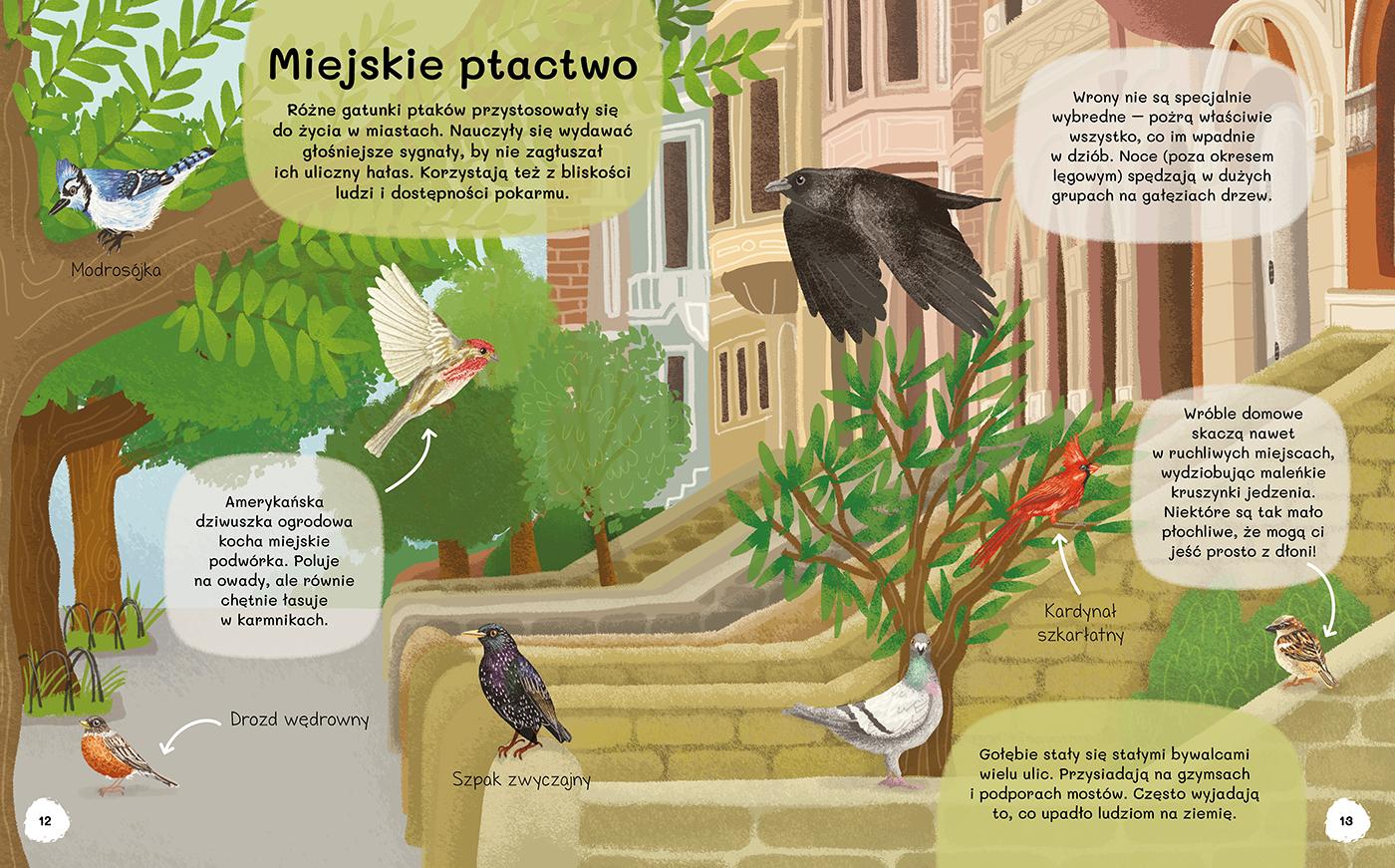 Miejskie ptactwo

Różne gatunki ptaków przystosowały się do życia w miastach. Nauczyły się wydawać głośniejsze sygnały, by nie zagłuszał ich uliczny hałas. Korzystają też z bliskości ludzi i dostępności pokarmu.

Modrosójka

Amerykańska dziwuszka ogrodowa kocha miejskie podwórka. Poluje na owady, ale równie chętnie łasuje w karmnikach.

Drozd wędrowny

Szpak zwyczajny

12

Wrony nie są specjalnie wybredne — pożrą właściwie wszystko, co im wpadnie w dziób. Noce (poza okresem lęgowym) spędzają w dużych grupach na gałęziach drzew.

Wróble domowe skaczą nawet w ruchliwych miejscach, wydziobując maleńkie kruszynki jedzenia. Niektóre są tak mało płochliwe, że mogą ci jeść prosto z dłoni!

Kardynał szkarłatny

Gołębie stały się stałymi bywalcami wielu ulic. Przysiadają na gzymsach i podporach mostów. Często wyjadają to, co upadło ludziom na ziemię.

13